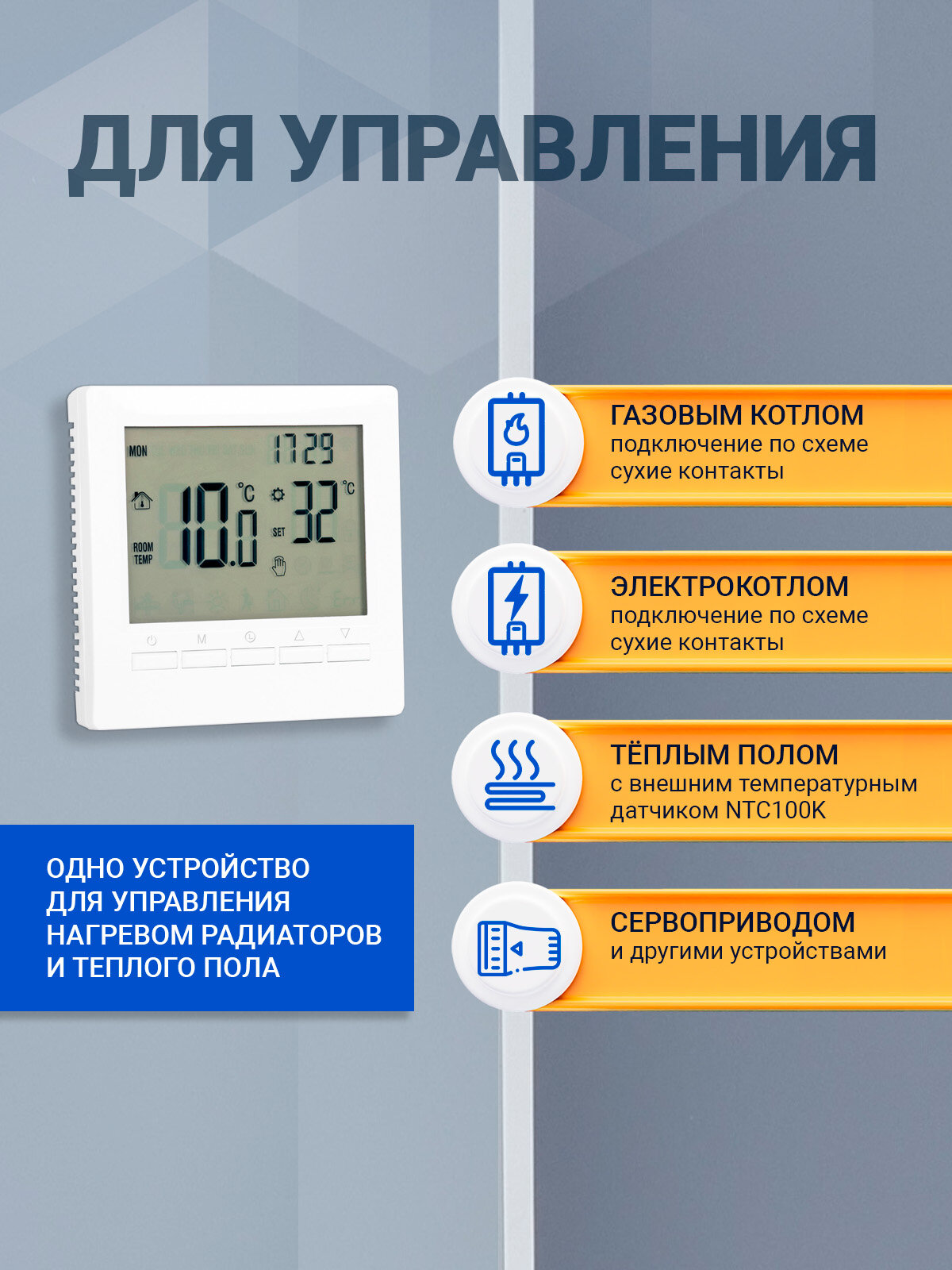 ДЛЯ УПРАВЛЕНИЯ

MON
17:29
10.0 °C
32 °C
SET
ROOM TEMP
M

ГАЗОВЫМ КОТЛОМ
подключение по схеме сухие контакты

ЭЛЕКТРОКОТЛОМ
подключение по схеме сухие контакты

ТЁПЛЫМ ПОЛОМ
с внешним температурным датчиком NTC100K

СЕРВОПРИВОДОМ
и другими устройствами

ОДНО УСТРОЙСТВО
ДЛЯ УПРАВЛЕНИЯ
НАГРЕВОМ РАДИАТОРОВ
И ТЕПЛОГО ПОЛА